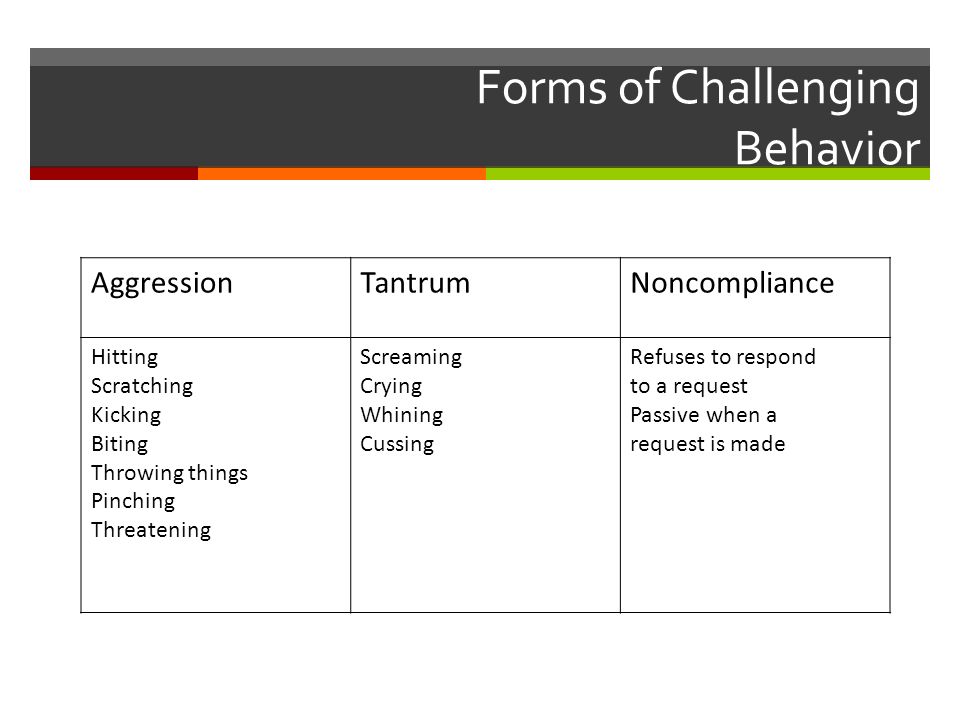 Forms of Challenging Behavior

| Aggression | Tantrum | Noncompliance |
|---|---|---|
| Hitting<br>Scratching<br>Kicking<br>Biting<br>Throwing things<br>Pinching<br>Threatening | Screaming<br>Crying<br>Whining<br>Cussing | Refuses to respond to a request<br>Passive when a request is made |